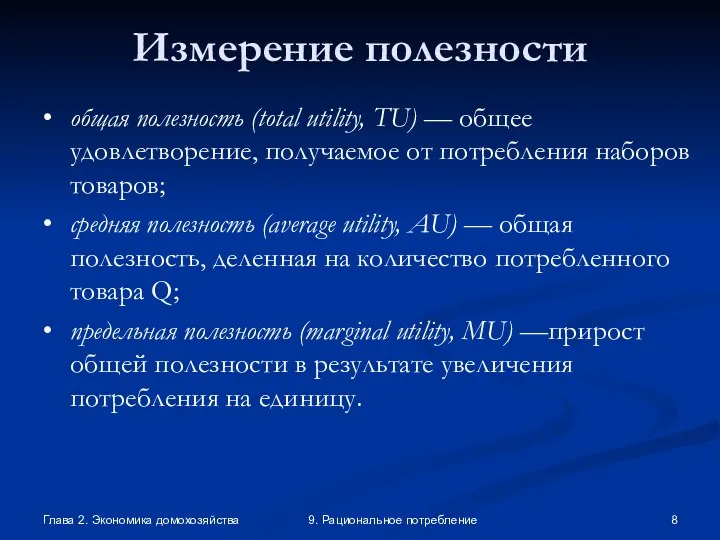 Измерение полезности

• общая полезность (total utility, TU) — общее удовлетворение, получаемое от потребления наборов товаров;

• средняя полезность (average utility, AU) — общая полезность, деленная на количество потребленного товара Q;

• предельная полезность (marginal utility, MU) —прирост общей полезности в результате увеличения потребления на единицу.

Глава 2. Экономика домохозяйства

9. Рациональное потребление

8